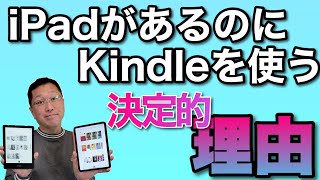 iPadがあるのに
Kindleを使う
決定的
理由